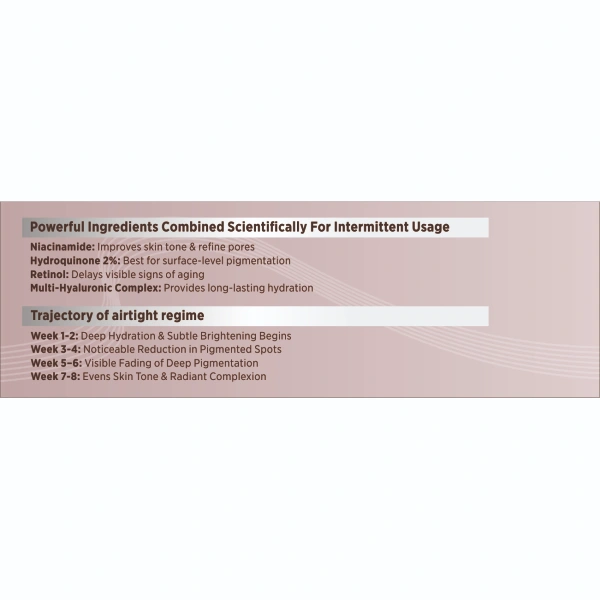 Powerful Ingredients Combined Scientifically For Intermittent Usage

Niacinamide: Improves skin tone & refine pores
Hydroquinone 2%: Best for surface-level pigmentation
Retinol: Delays visible signs of aging
Multi-Hyaluronic Complex: Provides long-lasting hydration

Trajectory of airtight regime

Week 1-2: Deep Hydration & Subtle Brightening Begins
Week 3-4: Noticeable Reduction in Pigmented Spots
Week 5–6: Visible Fading of Deep Pigmentation
Week 7-8: Evens Skin Tone & Radiant Complexion